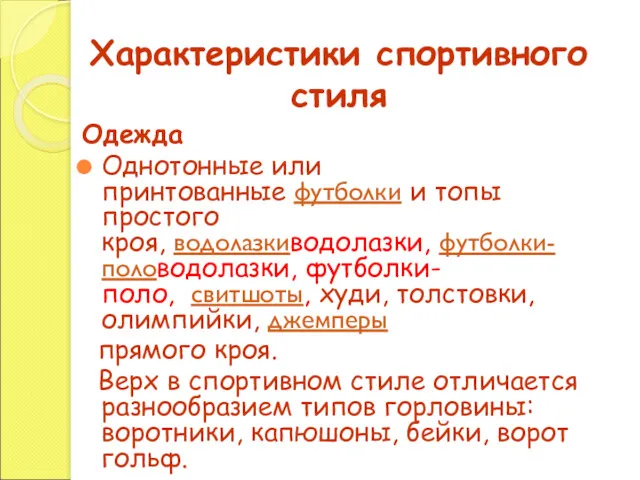 Характеристики спортивного стиля

Одежда

Однотонные или принтованные футболки и топы простого кроя, водолазкиводолазки, футболки-половодолазки, футболки-поло, свитшоты, худи, толстовки, олимпийки, джемперы прямого кроя.

Верх в спортивном стиле отличается разнообразием типов горловины: воротники, капюшоны, бейки, ворот гольф.